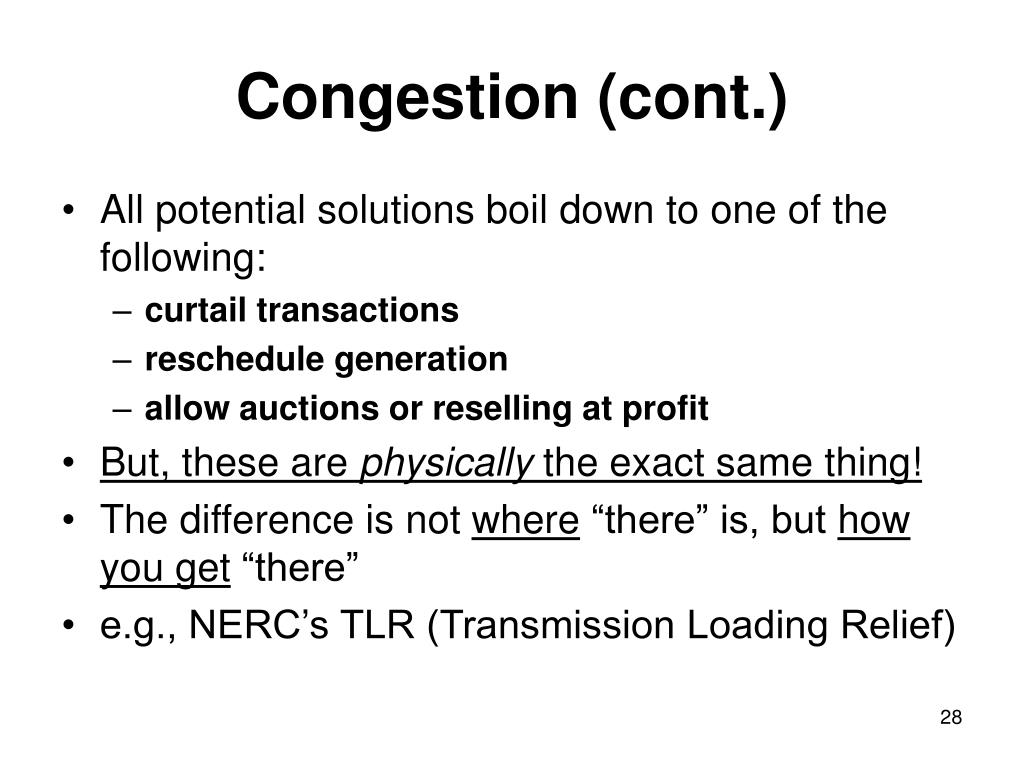 Congestion (cont.)

• All potential solutions boil down to one of the following:
– curtail transactions
– reschedule generation
– allow auctions or reselling at profit
• But, these are physically the exact same thing!
• The difference is not where “there” is, but how you get “there”
• e.g., NERC’s TLR (Transmission Loading Relief)

28